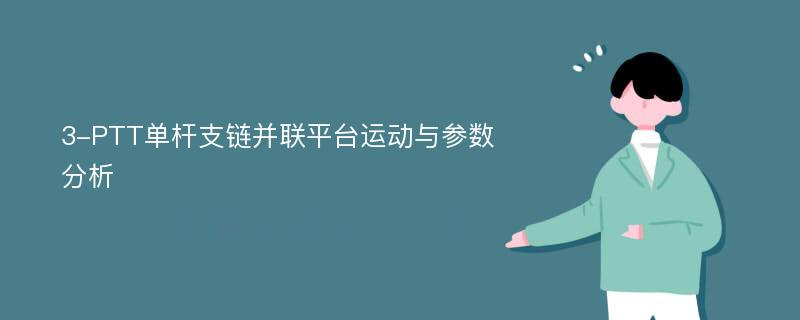 3-PTT单杆支链并联平台运动与参数分析